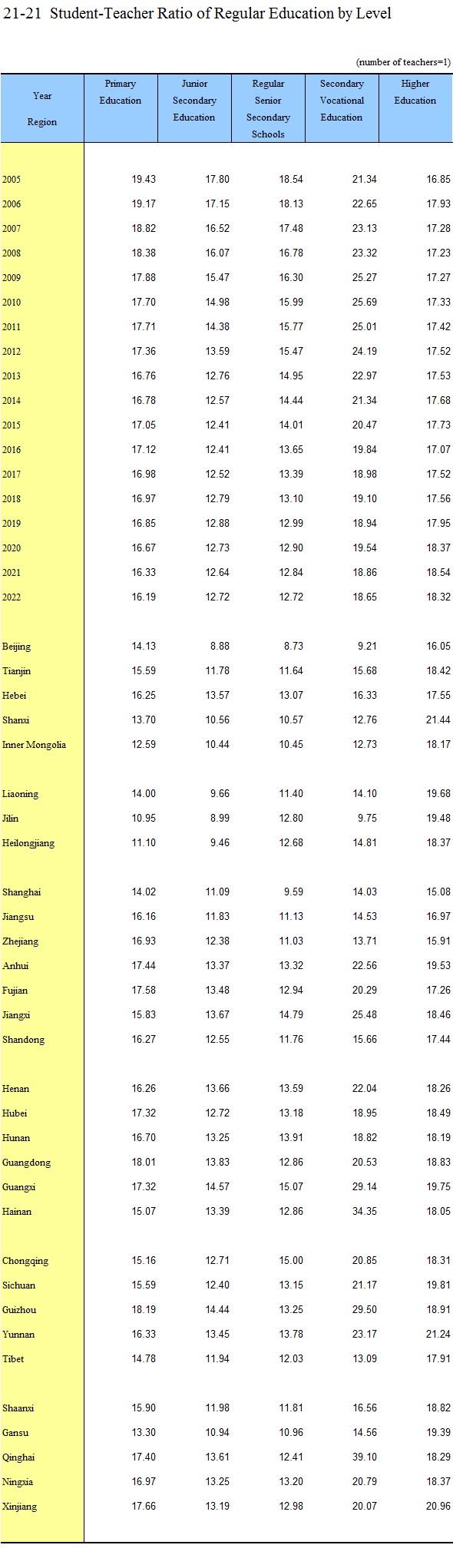 21-21 Student-Teacher Ratio of Regular Education by Level

(number of teachers=1)

| Year Region | Primary Education | Junior Secondary Education | Regular Senior Secondary Schools | Secondary Vocational Education | Higher Education |
|---|---|---|---|---|---|
| 2005 | 19.43 | 17.80 | 18.54 | 21.34 | 16.85 |
| 2006 | 19.17 | 17.15 | 18.13 | 22.65 | 17.93 |
| 2007 | 18.82 | 16.52 | 17.48 | 23.13 | 17.28 |
| 2008 | 18.38 | 16.07 | 16.78 | 23.32 | 17.23 |
| 2009 | 17.88 | 15.47 | 16.30 | 25.27 | 17.27 |
| 2010 | 17.70 | 14.98 | 15.99 | 25.69 | 17.33 |
| 2011 | 17.71 | 14.38 | 15.77 | 25.01 | 17.42 |
| 2012 | 17.36 | 13.59 | 15.47 | 24.19 | 17.52 |
| 2013 | 16.76 | 12.76 | 14.95 | 22.97 | 17.53 |
| 2014 | 16.78 | 12.57 | 14.44 | 21.34 | 17.68 |
| 2015 | 17.05 | 12.41 | 14.01 | 20.47 | 17.73 |
| 2016 | 17.12 | 12.41 | 13.65 | 19.84 | 17.07 |
| 2017 | 16.98 | 12.52 | 13.39 | 18.98 | 17.52 |
| 2018 | 16.97 | 12.79 | 13.10 | 19.10 | 17.56 |
| 2019 | 16.85 | 12.88 | 12.99 | 18.94 | 17.95 |
| 2020 | 16.67 | 12.73 | 12.90 | 19.54 | 18.37 |
| 2021 | 16.33 | 12.64 | 12.84 | 18.86 | 18.54 |
| 2022 | 16.19 | 12.72 | 12.72 | 18.65 | 18.32 |
| Beijing | 14.13 | 8.88 | 8.73 | 9.21 | 16.05 |
| Tianjin | 15.59 | 11.78 | 11.64 | 15.68 | 18.42 |
| Hebei | 16.25 | 13.57 | 13.07 | 16.33 | 17.55 |
| Shanxi | 13.70 | 10.56 | 10.57 | 12.76 | 21.44 |
| Inner Mongolia | 12.59 | 10.44 | 10.45 | 12.73 | 18.17 |
| Liaoning | 14.00 | 9.66 | 11.40 | 14.10 | 19.68 |
| Jilin | 10.95 | 8.99 | 12.80 | 9.75 | 19.48 |
| Heilongjiang | 11.10 | 9.46 | 12.68 | 14.81 | 18.37 |
| Shanghai | 14.02 | 11.09 | 9.59 | 14.03 | 15.08 |
| Jiangsu | 16.16 | 11.83 | 11.13 | 14.53 | 16.97 |
| Zhejiang | 16.93 | 12.38 | 11.03 | 13.71 | 15.91 |
| Anhui | 17.44 | 13.37 | 13.32 | 22.56 | 19.53 |
| Fujian | 17.58 | 13.48 | 12.94 | 20.29 | 17.26 |
| Jiangxi | 15.83 | 13.67 | 14.79 | 25.48 | 18.46 |
| Shandong | 16.27 | 12.55 | 11.76 | 15.66 | 17.44 |
| Henan | 16.26 | 13.66 | 13.59 | 22.04 | 18.26 |
| Hubei | 17.32 | 12.72 | 13.18 | 18.95 | 18.49 |
| Hunan | 16.70 | 13.25 | 13.91 | 18.82 | 18.19 |
| Guangdong | 18.01 | 13.83 | 12.86 | 20.53 | 18.83 |
| Guangxi | 17.32 | 14.57 | 15.07 | 29.14 | 19.75 |
| Hainan | 15.07 | 13.39 | 12.86 | 34.35 | 18.05 |
| Chongqing | 15.16 | 12.71 | 15.00 | 20.85 | 18.31 |
| Sichuan | 15.59 | 12.40 | 13.15 | 21.17 | 19.81 |
| Guizhou | 18.19 | 14.44 | 13.25 | 29.50 | 18.91 |
| Yunnan | 16.33 | 13.45 | 13.78 | 23.17 | 21.24 |
| Tibet | 14.78 | 11.94 | 12.03 | 13.09 | 17.91 |
| Shaanxi | 15.90 | 11.98 | 11.81 | 16.56 | 18.82 |
| Gansu | 13.30 | 10.94 | 10.96 | 14.56 | 19.39 |
| Qinghai | 17.40 | 13.61 | 12.41 | 39.10 | 18.29 |
| Ningxia | 16.97 | 13.25 | 13.20 | 20.79 | 18.37 |
| Xinjiang | 17.66 | 13.19 | 12.98 | 20.07 | 20.96 |